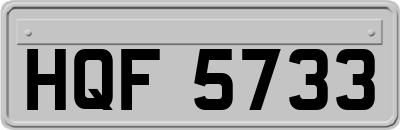 HQF 5733